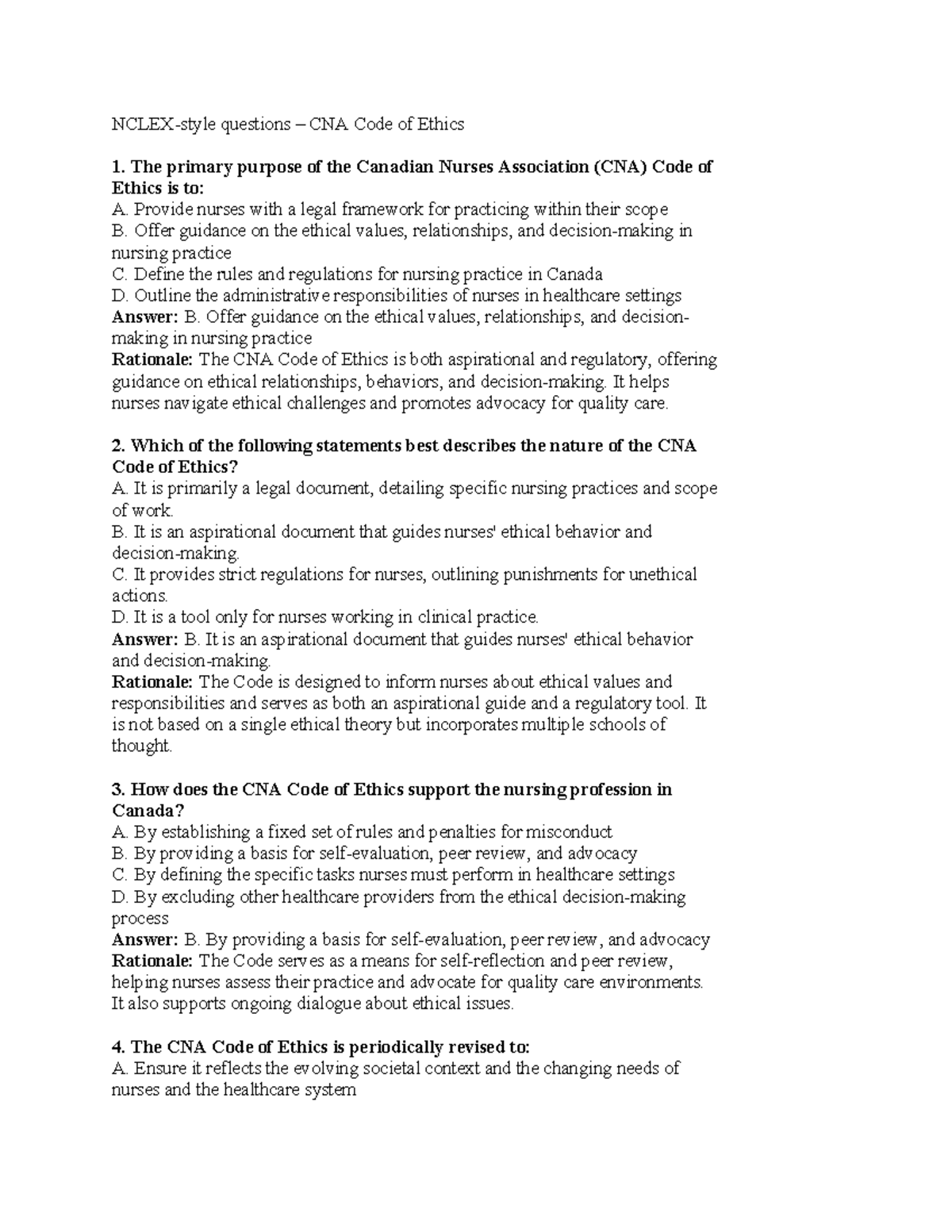 NCLEX-style questions – CNA Code of Ethics

1. The primary purpose of the Canadian Nurses Association (CNA) Code of Ethics is to:
A. Provide nurses with a legal framework for practicing within their scope
B. Offer guidance on the ethical values, relationships, and decision-making in nursing practice
C. Define the rules and regulations for nursing practice in Canada
D. Outline the administrative responsibilities of nurses in healthcare settings
Answer: B. Offer guidance on the ethical values, relationships, and decision-making in nursing practice
Rationale: The CNA Code of Ethics is both aspirational and regulatory, offering guidance on ethical relationships, behaviors, and decision-making. It helps nurses navigate ethical challenges and promotes advocacy for quality care.

2. Which of the following statements best describes the nature of the CNA Code of Ethics?
A. It is primarily a legal document, detailing specific nursing practices and scope of work.
B. It is an aspirational document that guides nurses' ethical behavior and decision-making.
C. It provides strict regulations for nurses, outlining punishments for unethical actions.
D. It is a tool only for nurses working in clinical practice.
Answer: B. It is an aspirational document that guides nurses' ethical behavior and decision-making.
Rationale: The Code is designed to inform nurses about ethical values and responsibilities and serves as both an aspirational guide and a regulatory tool. It is not based on a single ethical theory but incorporates multiple schools of thought.

3. How does the CNA Code of Ethics support the nursing profession in Canada?
A. By establishing a fixed set of rules and penalties for misconduct
B. By providing a basis for self-evaluation, peer review, and advocacy
C. By defining the specific tasks nurses must perform in healthcare settings
D. By excluding other healthcare providers from the ethical decision-making process
Answer: B. By providing a basis for self-evaluation, peer review, and advocacy
Rationale: The Code serves as a means for self-reflection and peer review, helping nurses assess their practice and advocate for quality care environments. It also supports ongoing dialogue about ethical issues.

4. The CNA Code of Ethics is periodically revised to:
A. Ensure it reflects the evolving societal context and the changing needs of nurses and the healthcare system